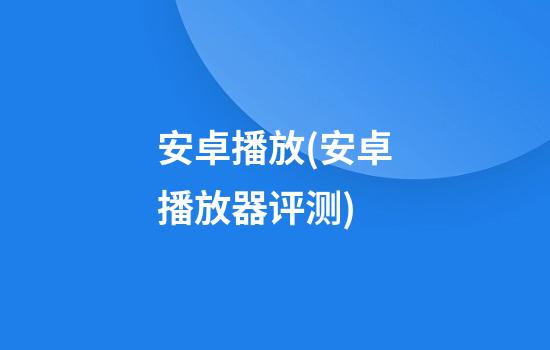 安卓播放(安卓播放器评测)